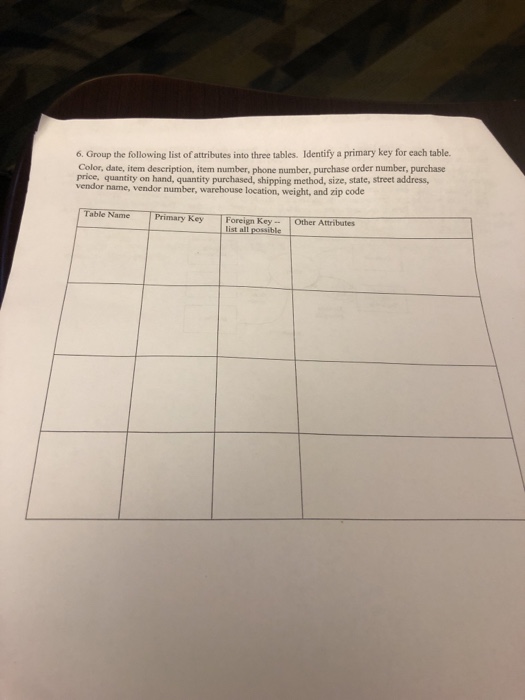 6. Group the following list of attributes into three tables. Identify a primary key for each table.

Color, date, item description, item number, phone number, purchase order number, purchase price, quantity on hand, quantity purchased, shipping method, size, state, street address, vendor name, vendor number, warehouse location, weight, and zip code

| Table Name | Primary Key | Foreign Key -- list all possible | Other Attributes |
|---|---|---|---|
| | | | |
| | | | |
| | | | |
| | | | |